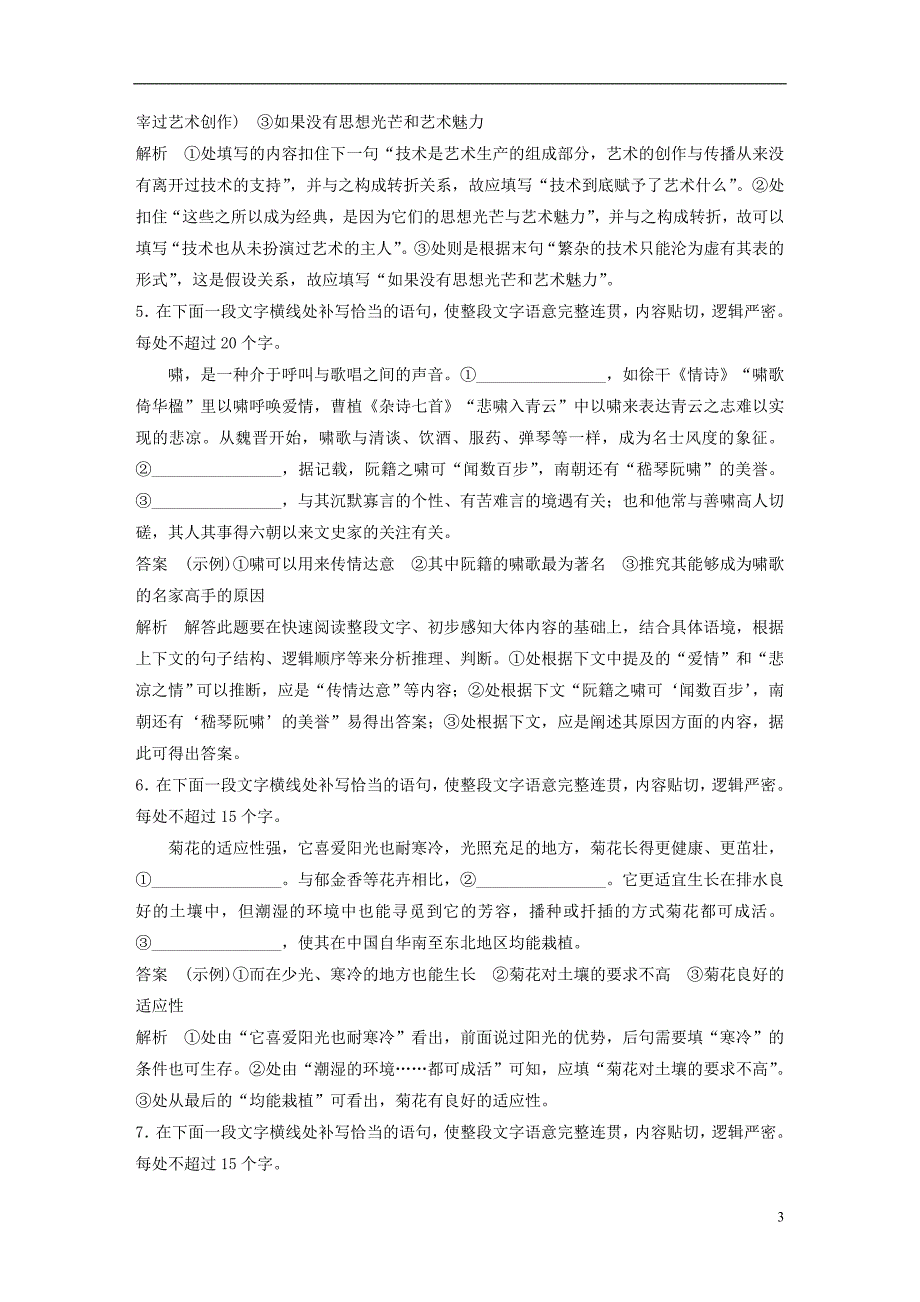 宰过艺术创作） ③如果没有思想光芒和艺术魅力

解析 ①处填写的内容扣住下一句“技术是艺术生产的组成部分，艺术的创作与传播从来没有离开过技术的支持”，并与之构成转折关系，故应填写“技术到底赋予了艺术什么”。②处扣住“这些之所以成为经典，是因为它们的思想光芒与艺术魅力”，并与之构成转折，故可以填写“技术也从未扮演过艺术的主人”。③处则是根据末句“繁杂的技术只能沦为虚有其表的形式”，这是假设关系，故应填写“如果没有思想光芒和艺术魅力”。

5. 在下面一段文字横线处补写恰当的语句，使整段文字语意完整连贯，内容贴切，逻辑严密。每处不超过 20 个字。

啸，是一种介于呼叫与歌唱之间的声音。①________________，如徐干《情诗》“啸歌倚华楹”里以啸呼唤爱情，曹植《杂诗七首》“悲啸入青云”中以啸来表达青云之志难以实现的悲凉。从魏晋开始，啸歌与清谈、饮酒、服药、弹琴等一样，成为名士风度的象征。②________________，据记载，阮籍之啸可“闻数百步”，南朝还有“嵇琴阮啸”的美誉。③________________，与其沉默寡言的个性、有苦难言的境遇有关；也和他常与善啸高人切磋，其人其事得六朝以来文史家的关注有关。

答案 (示例)①啸可以用来传情达意 ②其中阮籍的啸歌最为著名 ③推究其能够成为啸歌的名家高手的原因

解析 解答此题要在快速阅读整段文字、初步感知大体内容的基础上，结合具体语境，根据上下文的句子结构、逻辑顺序等来分析推理、判断。①处根据下文中提及的“爱情”和“悲凉之情”可以推断，应是“传情达意”等内容；②处根据下文“阮籍之啸可‘闻数百步’，南朝还有‘嵇琴阮啸’的美誉”易得出答案；③处根据下文，应是阐述其原因方面的内容，据此可得出答案。

6. 在下面一段文字横线处补写恰当的语句，使整段文字语意完整连贯，内容贴切，逻辑严密。每处不超过 15 个字。

菊花的适应性强，它喜爱阳光也耐寒冷，光照充足的地方，菊花长得更健康、更茁壮，①________________。与郁金香等花卉相比，②________________。它更适宜生长在排水良好的土壤中，但潮湿的环境中也能寻觅到它的芳容，播种或扦插的方式菊花都可成活。③________________，使其在中国自华南至东北地区均能栽植。

答案 (示例)①而在少光、寒冷的地方也能生长 ②菊花对土壤的要求不高 ③菊花良好的适应性

解析 ①处由“它喜爱阳光也耐寒冷”看出，前面说过阳光的优势，后句需要填“寒冷”的条件也可生存。②处由“潮湿的环境……都可成活”可知，应填“菊花对土壤的要求不高”。③处从最后的“均能栽植”可看出，菊花有良好的适应性。

7. 在下面一段文字横线处补写恰当的语句，使整段文字语意完整连贯，内容贴切，逻辑严密。每处不超过 15 个字。

3